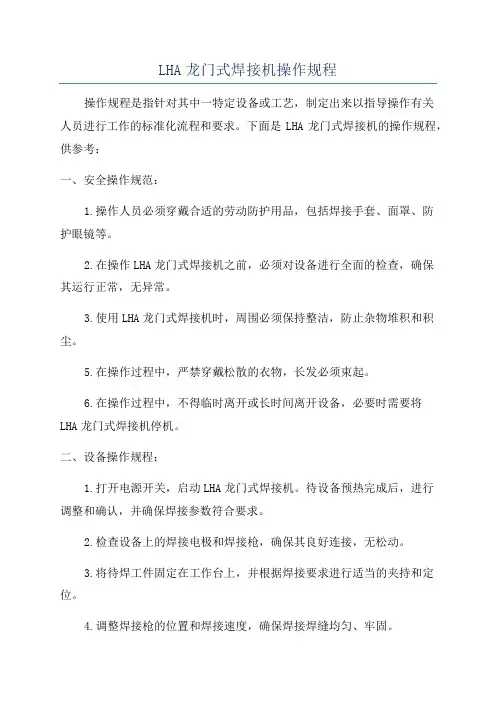 LHA 龙门式焊接机操作规程

操作规程是指针对其中一特定设备或工艺，制定出来以指导操作有关人员进行工作的标准化流程和要求。下面是 LHA 龙门式焊接机的操作规程，供参考：

一、安全操作规范：

1.操作人员必须穿戴合适的劳动防护用品，包括焊接手套、面罩、防护眼镜等。

2.在操作 LHA 龙门式焊接机之前，必须对设备进行全面的检查，确保其运行正常，无异常。

3.使用 LHA 龙门式焊接机时，周围必须保持整洁，防止杂物堆积和积尘。

5.在操作过程中，严禁穿戴松散的衣物，长发必须束起。

6.在操作过程中，不得临时离开或长时间离开设备，必要时需要将 LHA 龙门式焊接机停机。

二、设备操作规程：

1.打开电源开关，启动 LHA 龙门式焊接机。待设备预热完成后，进行调整和确认，并确保焊接参数符合要求。

2.检查设备上的焊接电极和焊接枪，确保其良好连接，无松动。

3.将待焊工件固定在工作台上，并根据焊接要求进行适当的夹持和定位。

4.调整焊接枪的位置和焊接速度，确保焊接焊缝均匀、牢固。